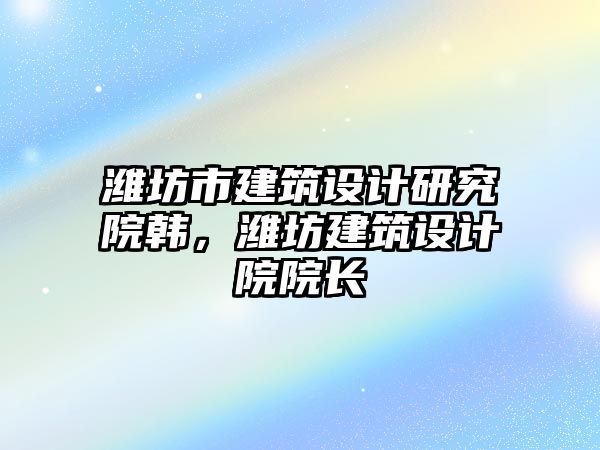 潍坊市建筑设计研究院韩，潍坊建筑设计院院长